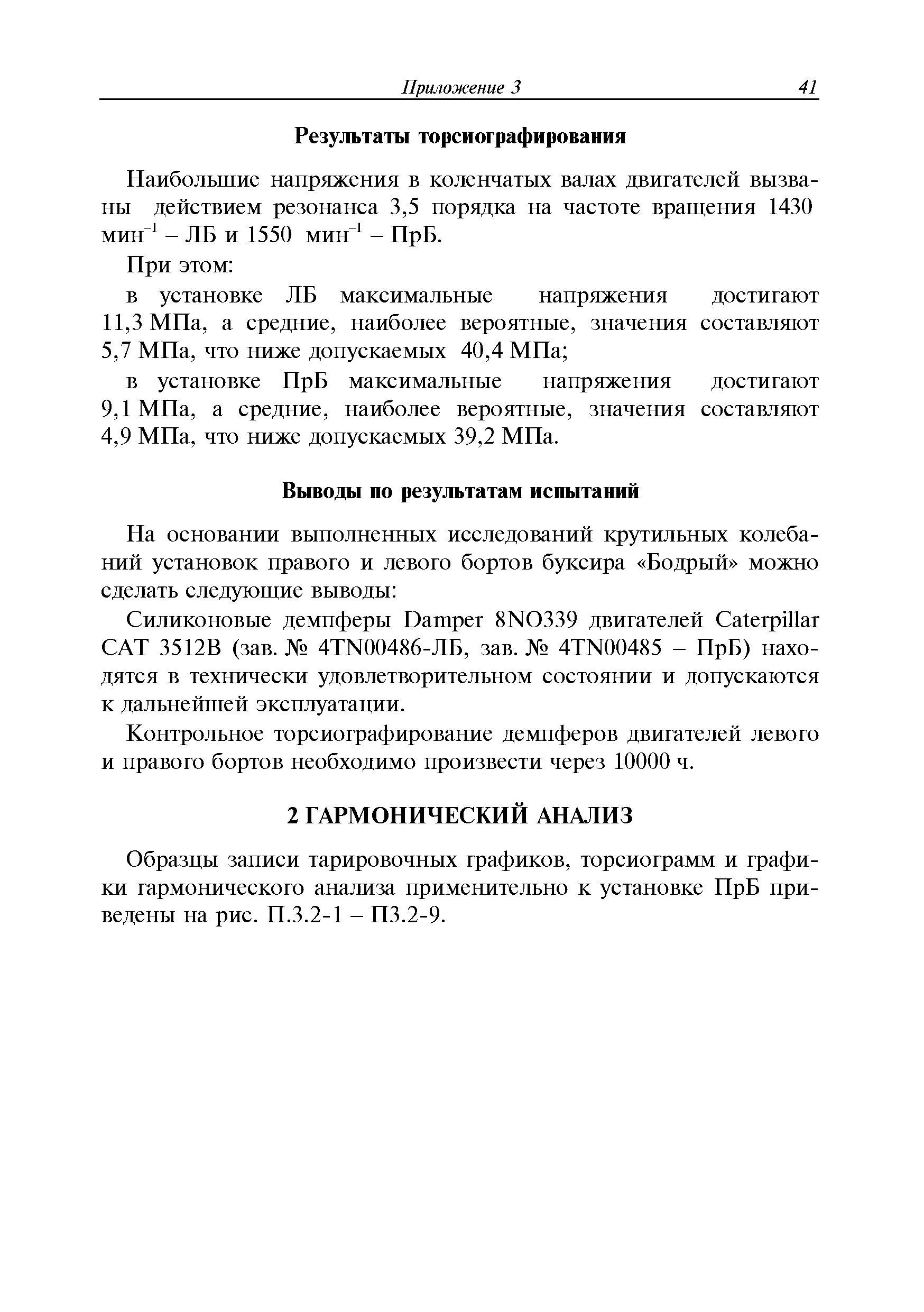 Приложение 3 41

Результаты торсиографирования

Наибольшие напряжения в коленчатых валах двигателей вызваны действием резонанса 3,5 порядка на частоте вращения 1430 мин$^{-1}$ – ЛБ и 1550 мин$^{-1}$ – ПрБ.

При этом:

в установке ЛБ максимальные напряжения достигают 11,3 МПа, а средние, наиболее вероятные, значения составляют 5,7 МПа, что ниже допускаемых 40,4 МПа;

в установке ПрБ максимальные напряжения достигают 9,1 МПа, а средние, наиболее вероятные, значения составляют 4,9 МПа, что ниже допускаемых 39,2 МПа.

Выводы по результатам испытаний

На основании выполненных исследований крутильных колебаний установок правого и левого бортов буксира «Бодрый» можно сделать следующие выводы:

Силиконовые демпферы Damper 8NO339 двигателей Caterpillar CAT 3512B (зав. № 4TN00486-ЛБ, зав. № 4TN00485 – ПрБ) находятся в технически удовлетворительном состоянии и допускаются к дальнейшей эксплуатации.

Контрольное торсиографирование демпферов двигателей левого и правого бортов необходимо произвести через 10000 ч.

2 ГАРМОНИЧЕСКИЙ АНАЛИЗ

Образцы записи тарировочных графиков, торсиограмм и графики гармонического анализа применительно к установке ПрБ приведены на рис. П.3.2-1 – П3.2-9.